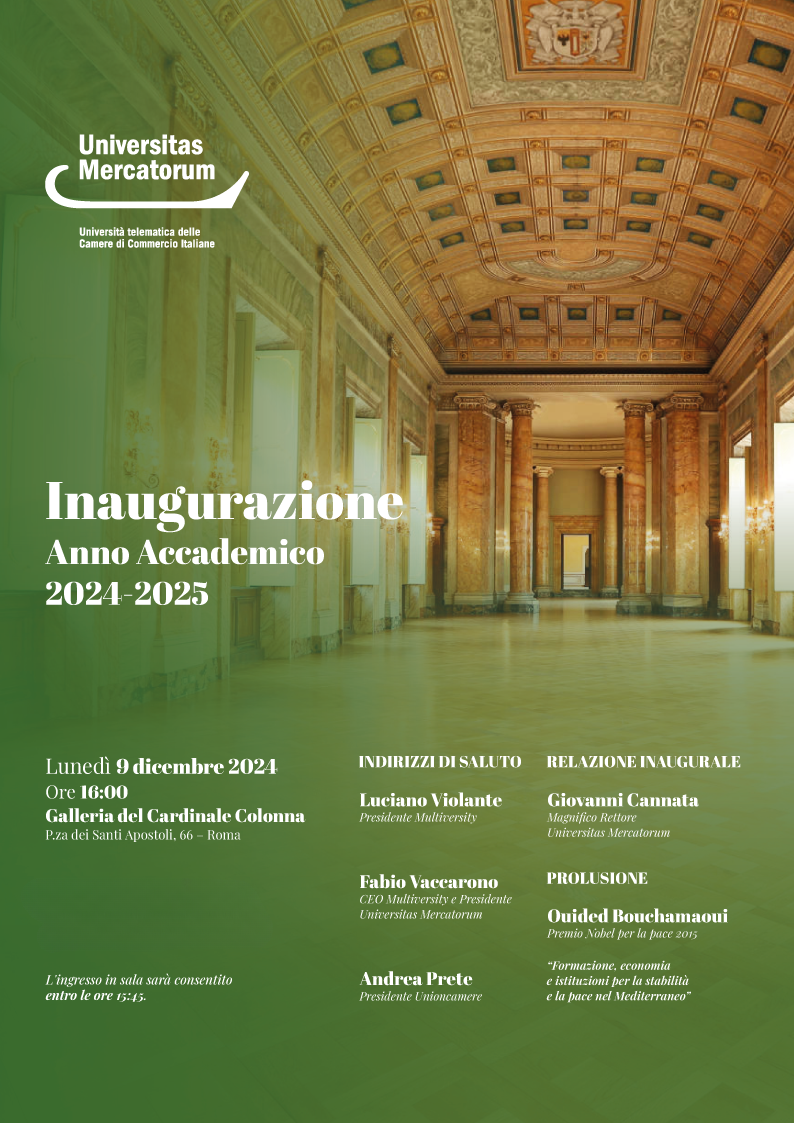 Universitas Mercatorum

Università telematica delle Camere di Commercio Italiane

Inaugurazione
Anno Accademico
2024-2025

Lunedì 9 dicembre 2024
Ore 16:00
Galleria del Cardinale Colonna
P.za dei Santi Apostoli, 66 – Roma

L'ingresso in sala sarà consentito entro le ore 15:45.

INDIRIZZI DI SALUTO

Luciano Violante
Presidente Multiversity

Fabio Vaccarono
CEO Multiversity e Presidente Universitas Mercatorum

Andrea Prete
Presidente Unioncamere

RELAZIONE INAUGURALE

Giovanni Cannata
Magnifico Rettore
Universitas Mercatorum

PROLUSIONE

Ouided Bouchamaoui
Premio Nobel per la pace 2015

"Formazione, economia e istituzioni per la stabilità e la pace nel Mediterraneo"